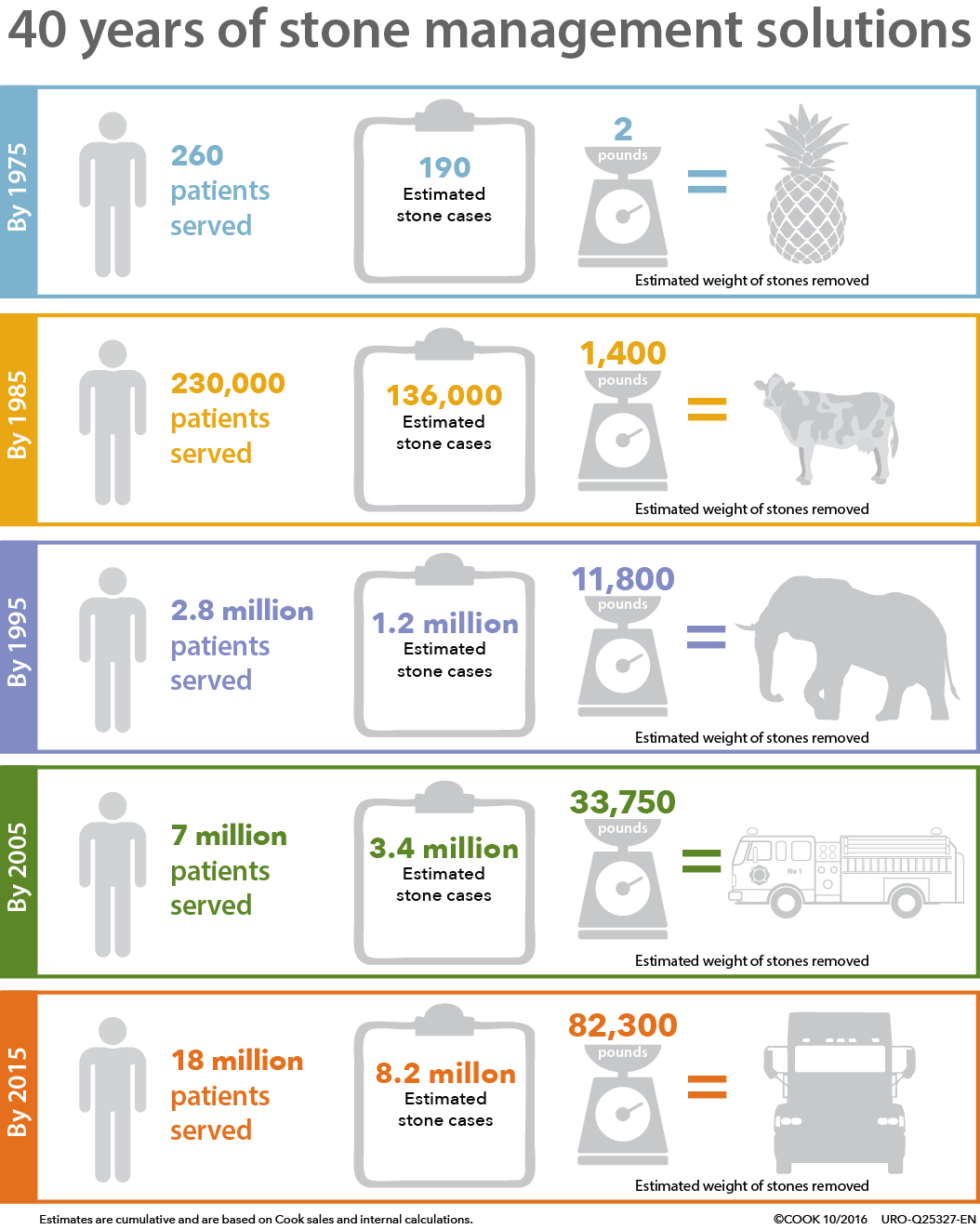 40 years of stone management solutions

By 1975

260 patients served

190 Estimated stone cases

2 pounds

=

Estimated weight of stones removed

By 1985

230,000 patients served

136,000 Estimated stone cases

1,400 pounds

=

Estimated weight of stones removed

By 1995

2.8 million patients served

1.2 million Estimated stone cases

11,800 pounds

=

Estimated weight of stones removed

By 2005

7 million patients served

3.4 million Estimated stone cases

33,750 pounds

=

No 1

Estimated weight of stones removed

By 2015

18 million patients served

8.2 millon Estimated stone cases

82,300 pounds

=

Estimated weight of stones removed

Estimates are cumulative and are based on Cook sales and internal calculations.

©COOK 10/2016 URO-Q25327-EN